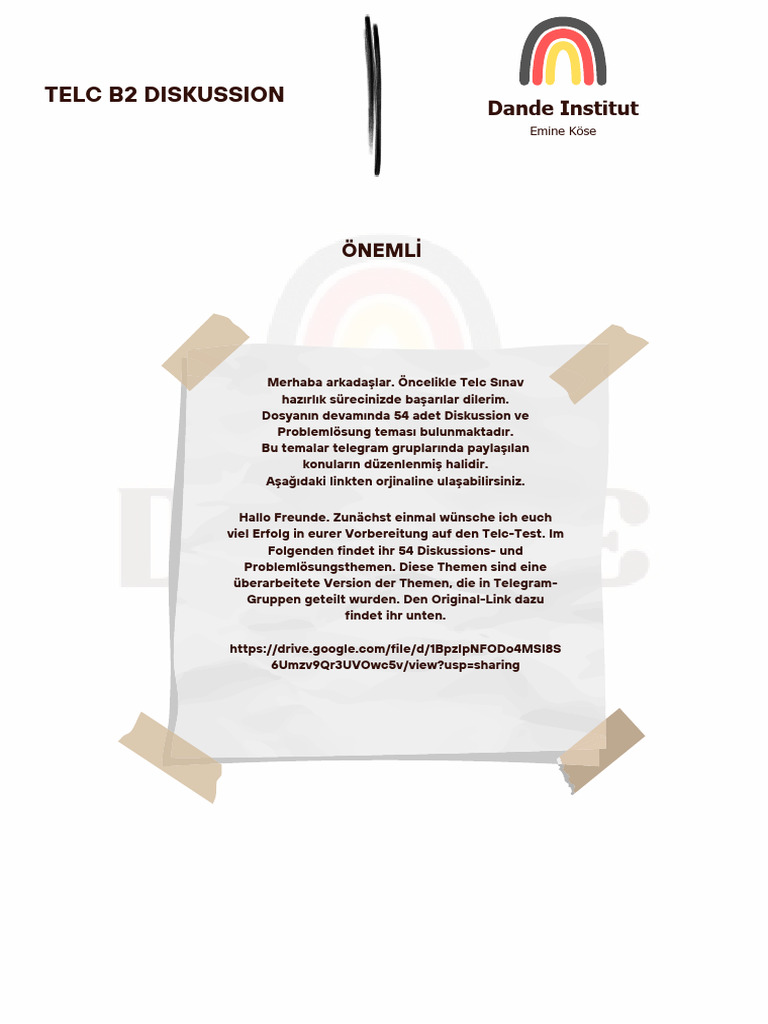 TELC B2 DISKUSSION

Dande Institut
Emine Köse

ÖNEMLİ

Merhaba arkadaşlar. Öncelikle Telc Sınav hazırlık sürecinizde başarılar dilerim. Dosyanın devamında 54 adet Diskussion ve Problemlösung teması bulunmaktadır. Bu temalar telegram gruplarında paylaşılan konuların düzenlenmiş halidir. Aşağıdaki linkten orjinaline ulaşabilirsiniz.

Hallo Freunde. Zunächst einmal wünsche ich euch viel Erfolg in eurer Vorbereitung auf den Telc-Test. Im Folgenden findet ihr 54 Diskussions- und Problemlösungsthemen. Diese Themen sind eine überarbeitete Version der Themen, die in Telegram-Gruppen geteilt wurden. Den Original-Link dazu findet ihr unten.

https://drive.google.com/file/d/1BpzIpNFODo4MSI8S6Umzv9Qr3UVOwc5v/view?usp=sharing